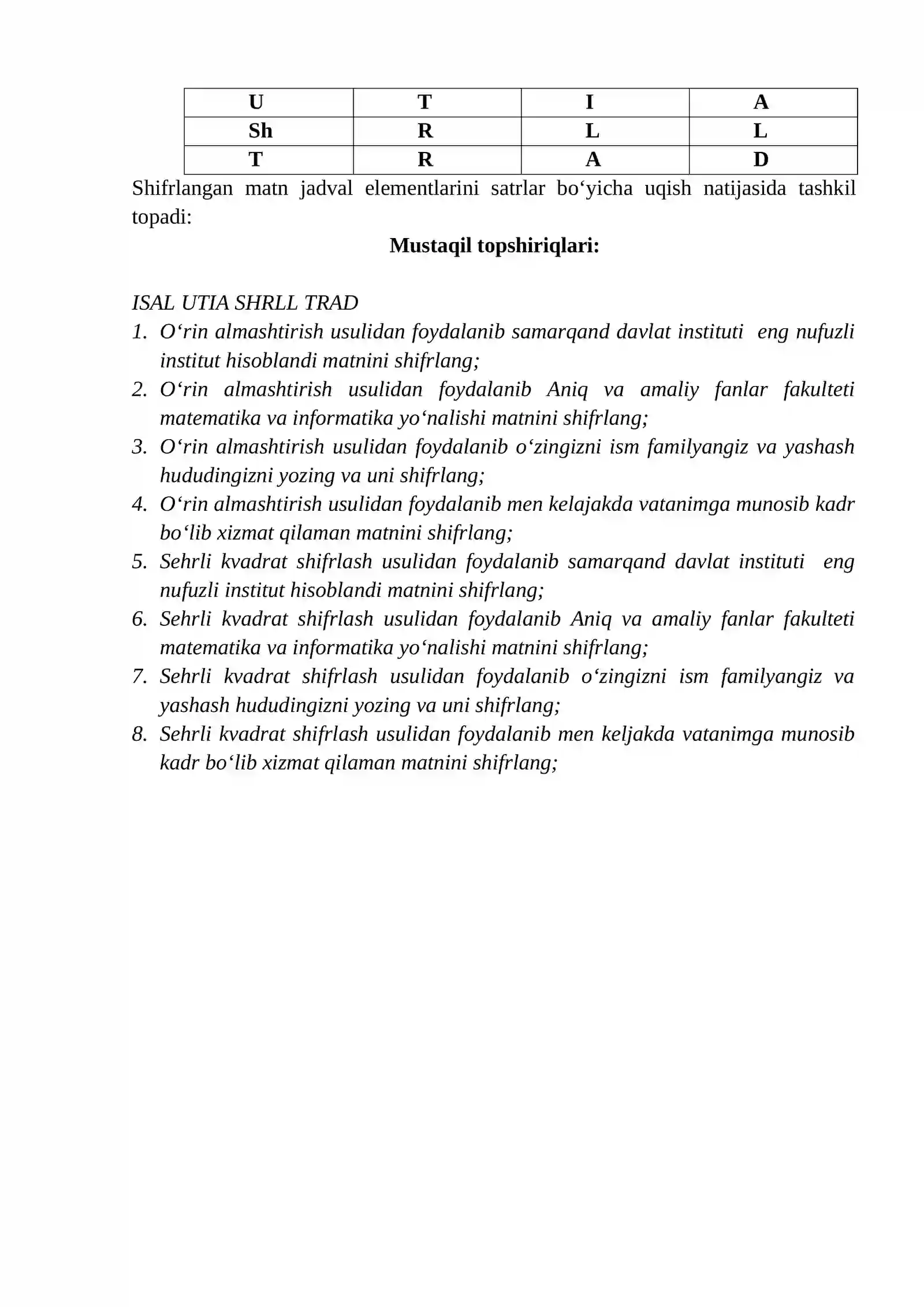 | U | T | I | A |
|---|---|---|---|
| Sh | R | L | L |
| T | R | A | D |

Shifrlangan matn jadval elementlarini satrlar bo'yicha uqish natijasida tashkil topadi:

Mustaqil topshiriqlari:

ISAL UTIA SHRLL TRAD

1. O'rin almashtirish usulidan foydalanib samarqand davlat instituti eng nufuzli institut hisoblandi matnini shifrlang;
2. O'rin almashtirish usulidan foydalanib Aniq va amaliy fanlar fakulteti matematika va informatika yo'nalishi matnini shifrlang;
3. O'rin almashtirish usulidan foydalanib o'zingizni ism familyangiz va yashash hududingizni yozing va uni shifrlang;
4. O'rin almashtirish usulidan foydalanib men kelajakda vatanimga munosib kadr bo'lib xizmat qilaman matnini shifrlang;
5. Sehrli kvadrat shifrlash usulidan foydalanib samarqand davlat instituti eng nufuzli institut hisoblandi matnini shifrlang;
6. Sehrli kvadrat shifrlash usulidan foydalanib Aniq va amaliy fanlar fakulteti matematika va informatika yo'nalishi matnini shifrlang;
7. Sehrli kvadrat shifrlash usulidan foydalanib o'zingizni ism familyangiz va yashash hududingizni yozing va uni shifrlang;
8. Sehrli kvadrat shifrlash usulidan foydalanib men keljakda vatanimga munosib kadr bo'lib xizmat qilaman matnini shifrlang;